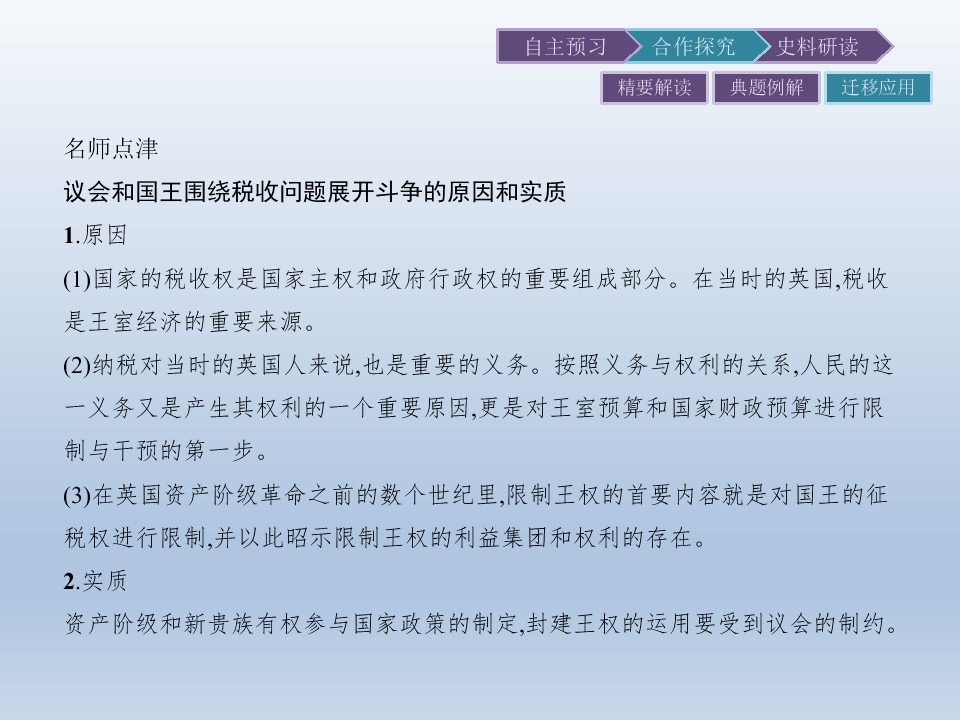 自主预习 合作探究 史料研读

精要解读 典题例解 迁移应用

名师点津

议会和国王围绕税收问题展开斗争的原因和实质

1.原因

(1)国家的税收权是国家主权和政府行政权的重要组成部分。在当时的英国,税收是王室经济的重要来源。

(2)纳税对当时的英国人来说,也是重要的义务。按照义务与权利的关系,人民的这一义务又是产生其权利的一个重要原因,更是对王室预算和国家财政预算进行限制与干预的第一步。

(3)在英国资产阶级革命之前的数个世纪里,限制王权的首要内容就是对国王的征税权进行限制,并以此昭示限制王权的利益集团和权利的存在。

2.实质

资产阶级和新贵族有权参与国家政策的制定,封建王权的运用要受到议会的制约。